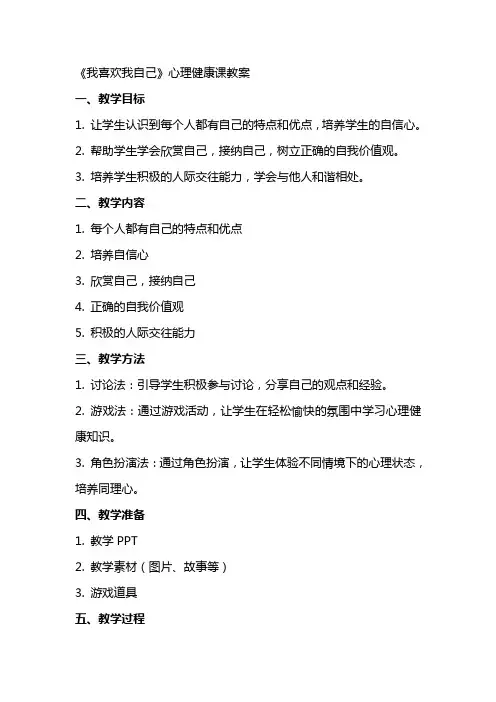 《我喜欢我自己》心理健康课教案

一、教学目标

1. 让学生认识到每个人都有自己的特点和优点，培养学生的自信心。

2. 帮助学生学会欣赏自己，接纳自己，树立正确的自我价值观。

3. 培养学生积极的人际交往能力，学会与他人和谐相处。

二、教学内容

1. 每个人都有自己的特点和优点

2. 培养自信心

3. 欣赏自己，接纳自己

4. 正确的自我价值观

5. 积极的人际交往能力

三、教学方法

1. 讨论法：引导学生积极参与讨论，分享自己的观点和经验。

2. 游戏法：通过游戏活动，让学生在轻松愉快的氛围中学习心理健康知识。

3. 角色扮演法：通过角色扮演，让学生体验不同情境下的心理状态，培养同理心。

四、教学准备

1. 教学 PPT

2. 教学素材（图片、故事等）

3. 游戏道具

五、教学过程